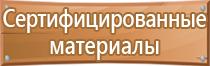 Сертифицированные материалы